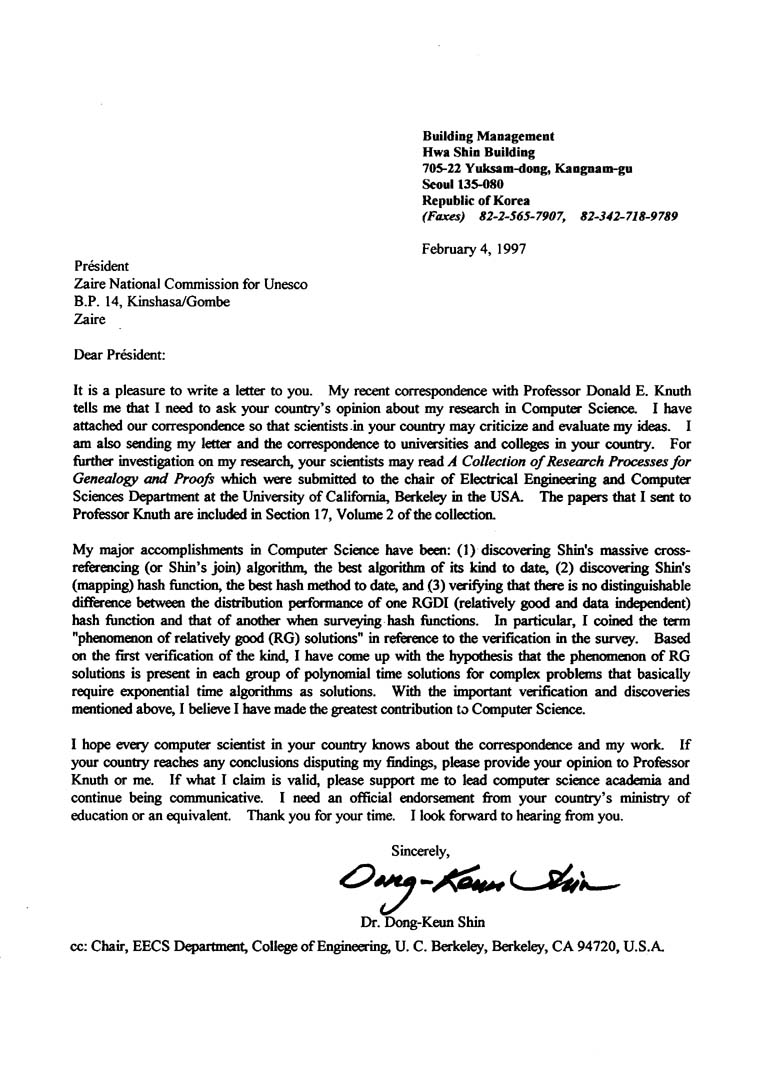 Building Management
Hwa Shin Building
705-22 Yuksam-dong, Kangnam-gu
Seoul 135-080
Republic of Korea
(Faxes) 82-2-565-7907, 82-342-718-9789

February 4, 1997

Président
Zaire National Commission for Unesco
B.P. 14, Kinshasa/Gombe
Zaire

Dear Président:

It is a pleasure to write a letter to you. My recent correspondence with Professor Donald E. Knuth tells me that I need to ask your country's opinion about my research in Computer Science. I have attached our correspondence so that scientists in your country may criticize and evaluate my ideas. I am also sending my letter and the correspondence to universities and colleges in your country. For further investigation on my research, your scientists may read A Collection of Research Processes for Genealogy and Proofs which were submitted to the chair of Electrical Engineering and Computer Sciences Department at the University of California, Berkeley in the USA. The papers that I sent to Professor Knuth are included in Section 17, Volume 2 of the collection.

My major accomplishments in Computer Science have been: (1) discovering Shin's massive cross-referencing (or Shin's join) algorithm, the best algorithm of its kind to date, (2) discovering Shin's (mapping) hash function, the best hash method to date, and (3) verifying that there is no distinguishable difference between the distribution performance of one RGDI (relatively good and data independent) hash function and that of another when surveying hash functions. In particular, I coined the term "phenomenon of relatively good (RG) solutions" in reference to the verification in the survey. Based on the first verification of the kind, I have come up with the hypothesis that the phenomenon of RG solutions is present in each group of polynomial time solutions for complex problems that basically require exponential time algorithms as solutions. With the important verification and discoveries mentioned above, I believe I have made the greatest contribution to Computer Science.

I hope every computer scientist in your country knows about the correspondence and my work. If your country reaches any conclusions disputing my findings, please provide your opinion to Professor Knuth or me. If what I claim is valid, please support me to lead computer science academia and continue being communicative. I need an official endorsement from your country's ministry of education or an equivalent. Thank you for your time. I look forward to hearing from you.

Sincerely,

Dong-Keun Shin

Dr. Dong-Keun Shin

cc: Chair, EECS Department, College of Engineering, U. C. Berkeley, Berkeley, CA 94720, U.S.A.